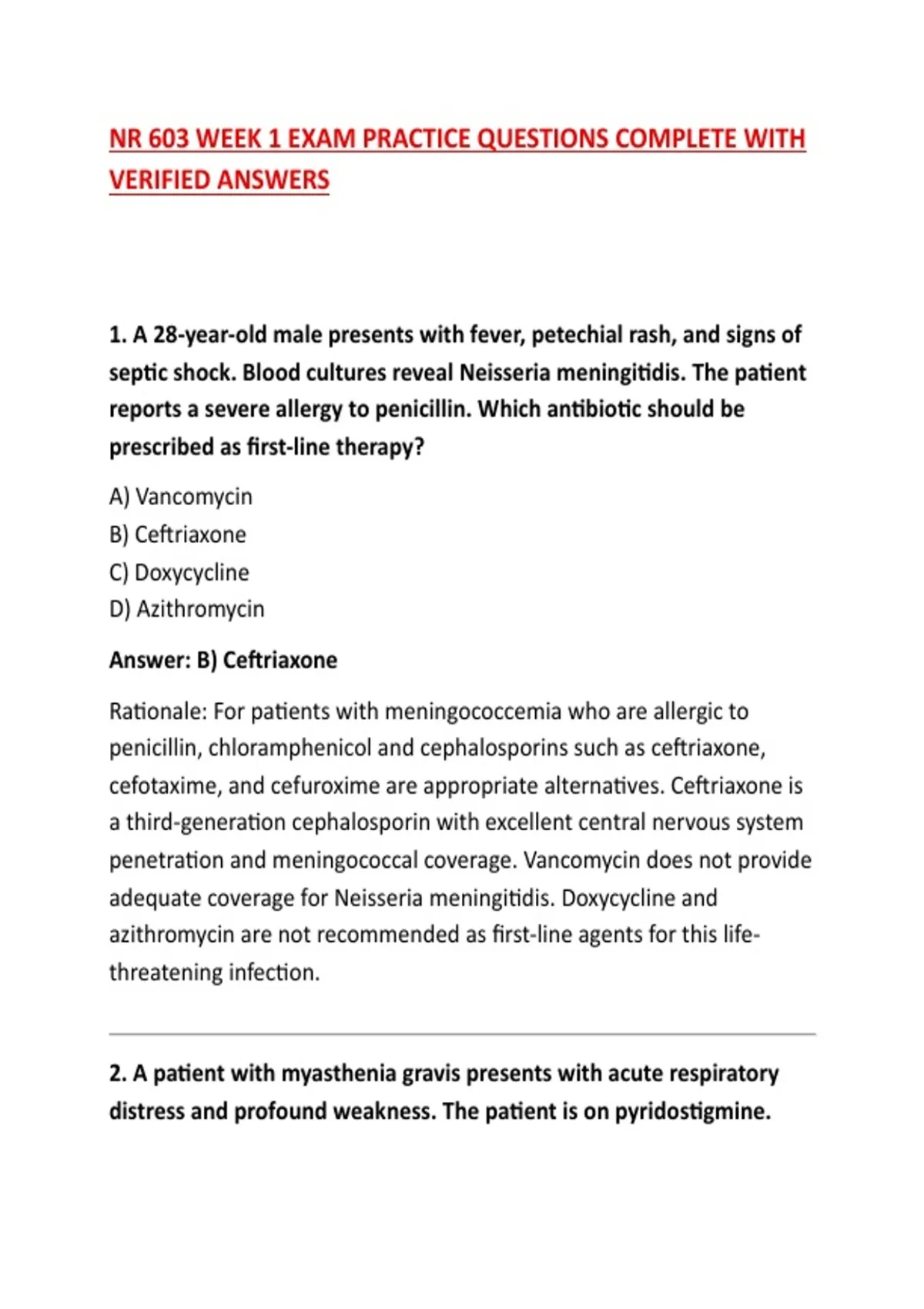 NR 603 WEEK 1 EXAM PRACTICE QUESTIONS COMPLETE WITH VERIFIED ANSWERS

1. A 28-year-old male presents with fever, petechial rash, and signs of septic shock. Blood cultures reveal Neisseria meningitidis. The patient reports a severe allergy to penicillin. Which antibiotic should be prescribed as first-line therapy?

A) Vancomycin
B) Ceftriaxone
C) Doxycycline
D) Azithromycin

Answer: B) Ceftriaxone

Rationale: For patients with meningococcemia who are allergic to penicillin, chloramphenicol and cephalosporins such as ceftriaxone, cefotaxime, and cefuroxime are appropriate alternatives. Ceftriaxone is a third-generation cephalosporin with excellent central nervous system penetration and meningococcal coverage. Vancomycin does not provide adequate coverage for Neisseria meningitidis. Doxycycline and azithromycin are not recommended as first-line agents for this life-threatening infection.

2. A patient with myasthenia gravis presents with acute respiratory distress and profound weakness. The patient is on pyridostigmine.